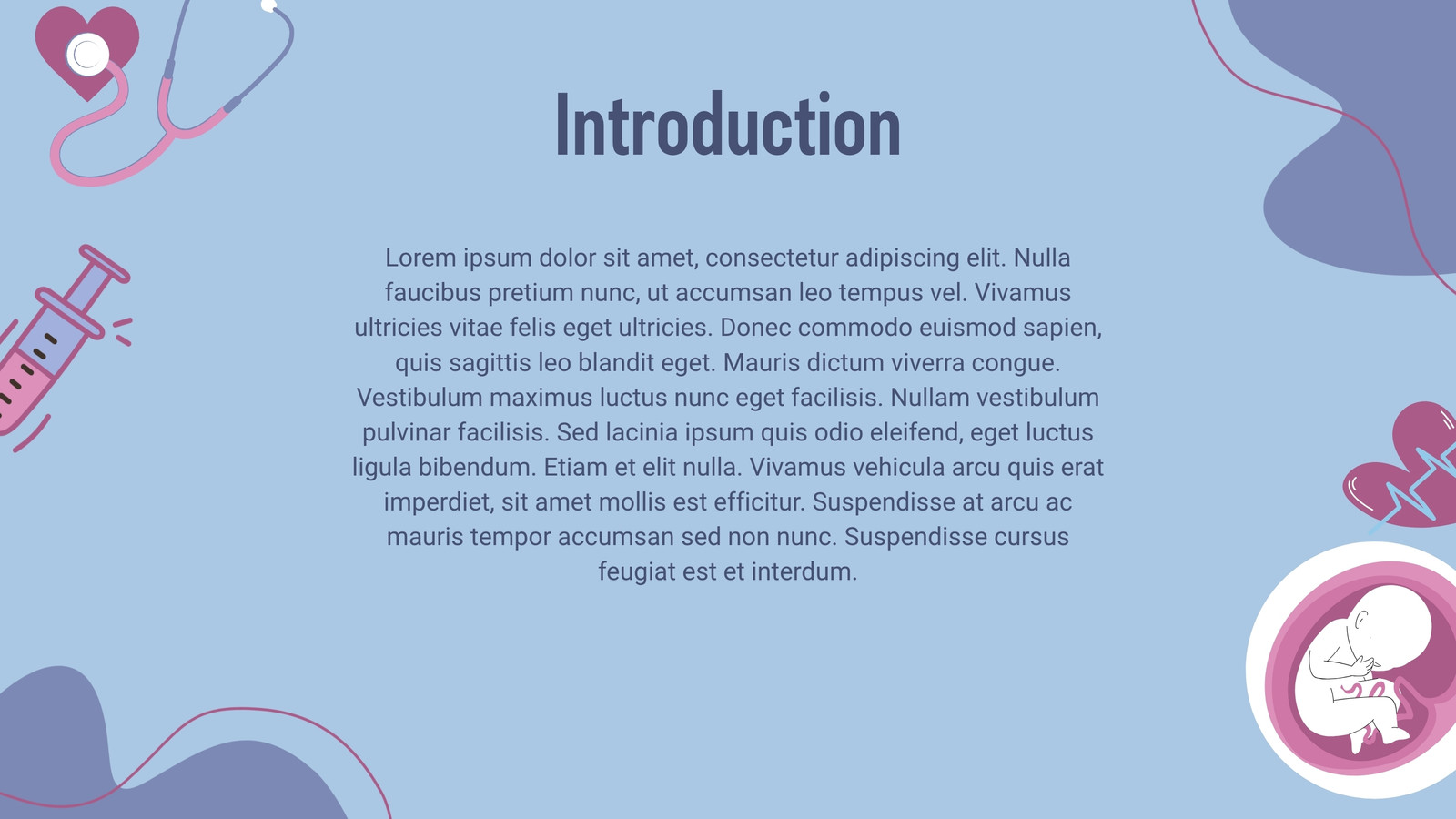 Introduction

Lorem ipsum dolor sit amet, consectetur adipiscing elit. Nulla faucibus pretium nunc, ut accumsan leo tempus vel. Vivamus ultricies vitae felis eget ultricies. Donec commodo euismod sapien, quis sagittis leo blandit eget. Mauris dictum viverra congue. Vestibulum maximus luctus nunc eget facilisis. Nullam vestibulum pulvinar facilisis. Sed lacinia ipsum quis odio eleifend, eget luctus ligula bibendum. Etiam et elit nulla. Vivamus vehicula arcu quis erat imperdiet, sit amet mollis est efficitur. Suspendisse at arcu ac mauris tempor accumsan sed non nunc. Suspendisse cursus feugiat est et interdum.